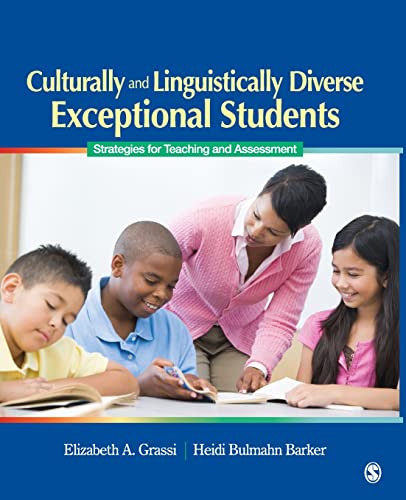 Culturally and Linguistically Diverse Exceptional Students

Strategies for Teaching and Assessment

Elizabeth A. Grassi | Heidi Bulmahn Barker

S